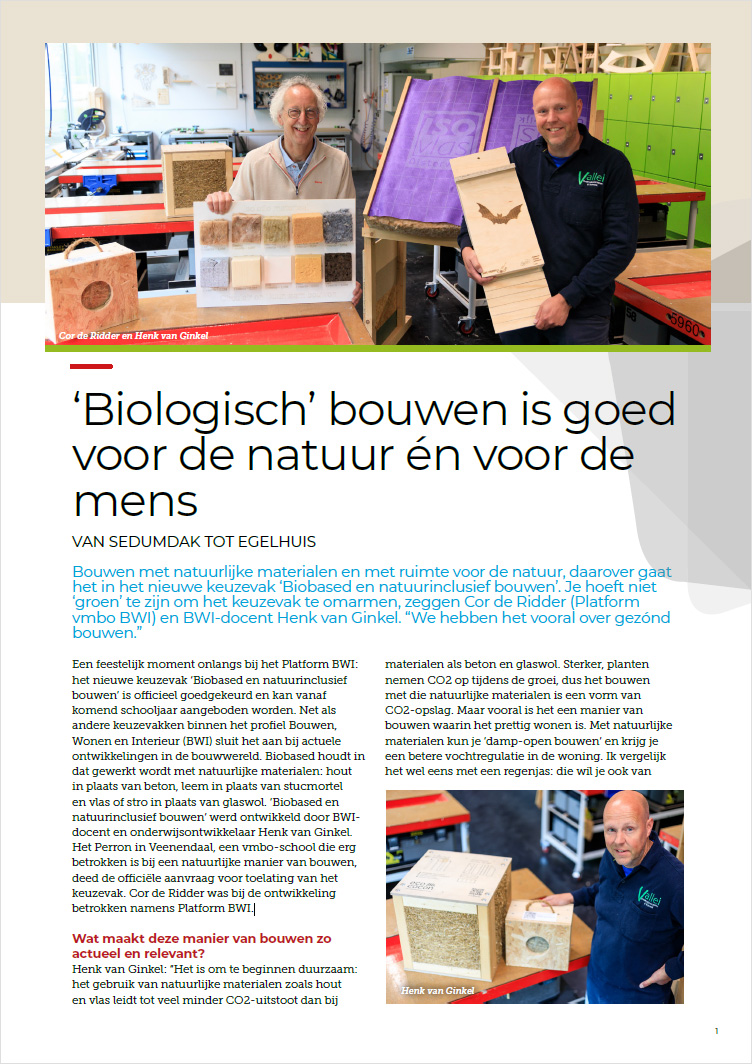 Cor de Ridder en Henk van Ginkel

‘Biologisch’ bouwen is goed voor de natuur én voor de mens

VAN SEDUMDAK TOT EGELHUIS

Bouwen met natuurlijke materialen en met ruimte voor de natuur, daarover gaat het in het nieuwe keuzevak ‘Biobased en natuurinclusief bouwen’. Je hoeft niet ‘groen’ te zijn om het keuzevak te omarmen, zeggen Cor de Ridder (Platform vmbo BWI) en BWI-docent Henk van Ginkel. “We hebben het vooral over gezónd bouwen.”

Een feestelijk moment onlangs bij het Platform BWI: het nieuwe keuzevak ‘Biobased en natuurinclusief bouwen’ is officieel goedgekeurd en kan vanaf komend schooljaar aangeboden worden. Net als andere keuzevakken binnen het profiel Bouwen, Wonen en Interieur (BWI) sluit het aan bij actuele ontwikkelingen in de bouwwereld. Biobased houdt in dat gewerkt wordt met natuurlijke materialen: hout in plaats van beton, leem in plaats van stucmortel en vlas of stro in plaats van glaswol. ‘Biobased en natuurinclusief bouwen’ werd ontwikkeld door BWI-docent en onderwijsontwikkelaar Henk van Ginkel. Het Perron in Veenendaal, een vmbo-school die erg betrokken is bij een natuurlijke manier van bouwen, deed de officiële aanvraag voor toelating van het keuzevak. Cor de Ridder was bij de ontwikkeling betrokken namens Platform BWI.

Wat maakt deze manier van bouwen zo actueel en relevant?
Henk van Ginkel: “Het is om te beginnen duurzaam: het gebruik van natuurlijke materialen zoals hout en vlas leidt tot veel minder CO2-uitstoot dan bij materialen als beton en glaswol. Sterker, planten nemen CO2 op tijdens de groei, dus het bouwen met die natuurlijke materialen is een vorm van CO2-opslag. Maar vooral is het een manier van bouwen waarin het prettig wonen is. Met natuurlijke materialen kun je ‘damp-open bouwen’ en krijg je een betere vochtregulatie in de woning. Ik vergelijk het wel eens met een regenjas: die wil je ook van

Henk van Ginkel

1